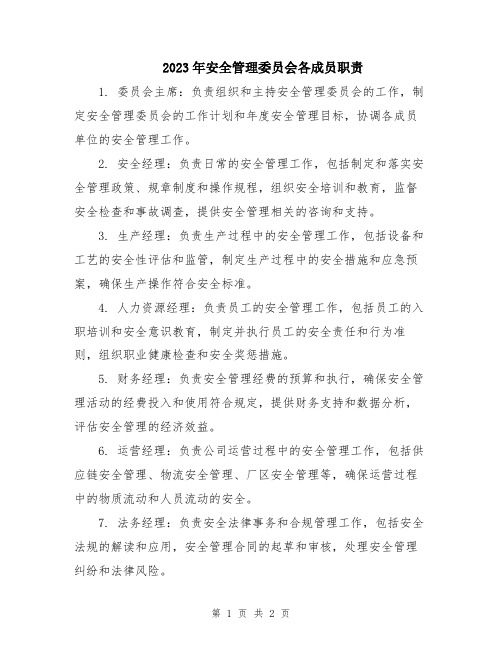 2023年安全管理委员会各成员职责

1. 委员会主席：负责组织和主持安全管理委员会的工作，制定安全管理委员会的工作计划和年度安全管理目标，协调各成员单位的安全管理工作。

2. 安全经理：负责日常的安全管理工作，包括制定和落实安全管理政策、规章制度和操作规程，组织安全培训和教育，监督安全检查和事故调查，提供安全管理相关的咨询和支持。

3. 生产经理：负责生产过程中的安全管理工作，包括设备和工艺的安全性评估和监管，制定生产过程中的安全措施和应急预案，确保生产操作符合安全标准。

4. 人力资源经理：负责员工的安全管理工作，包括员工的入职培训和安全意识教育，制定并执行员工的安全责任和行为准则，组织职业健康检查和安全奖惩措施。

5. 财务经理：负责安全管理经费的预算和执行，确保安全管理活动的经费投入和使用符合规定，提供财务支持和数据分析，评估安全管理的经济效益。

6. 运营经理：负责公司运营过程中的安全管理工作，包括供应链安全管理、物流安全管理、厂区安全管理等，确保运营过程中的物质流动和人员流动的安全。

7. 法务经理：负责安全法律事务和合规管理工作，包括安全法规的解读和应用，安全管理合同的起草和审核，处理安全管理纠纷和法律风险。

第 1 页 共 2 页